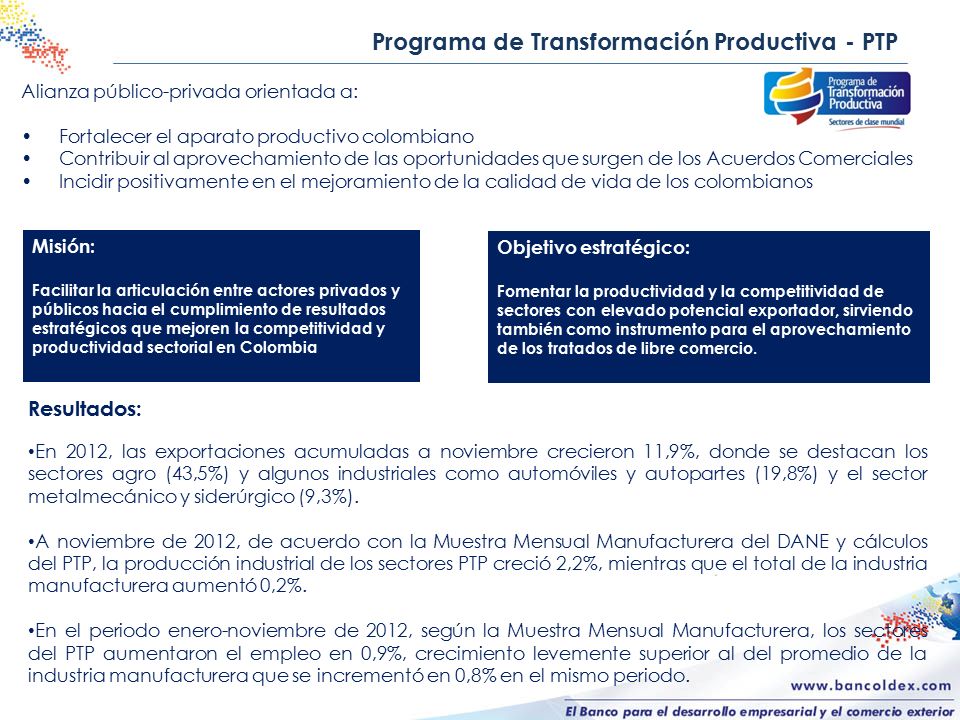 Programa de Transformación Productiva - PTP

Programa de Transformación Productiva
Sectores de clase mundial

Alianza público-privada orientada a:

• Fortalecer el aparato productivo colombiano
• Contribuir al aprovechamiento de las oportunidades que surgen de los Acuerdos Comerciales
• Incidir positivamente en el mejoramiento de la calidad de vida de los colombianos

Misión:

Facilitar la articulación entre actores privados y públicos hacia el cumplimiento de resultados estratégicos que mejoren la competitividad y productividad sectorial en Colombia

Objetivo estratégico:

Fomentar la productividad y la competitividad de sectores con elevado potencial exportador, sirviendo también como instrumento para el aprovechamiento de los tratados de libre comercio.

Resultados:

•En 2012, las exportaciones acumuladas a noviembre crecieron 11,9%, donde se destacan los sectores agro (43,5%) y algunos industriales como automóviles y autopartes (19,8%) y el sector metalmecánico y siderúrgico (9,3%).

•A noviembre de 2012, de acuerdo con la Muestra Mensual Manufacturera del DANE y cálculos del PTP, la producción industrial de los sectores PTP creció 2,2%, mientras que el total de la industria manufacturera aumentó 0,2%.

•En el periodo enero-noviembre de 2012, según la Muestra Mensual Manufacturera, los sectores del PTP aumentaron el empleo en 0,9%, crecimiento levemente superior al del promedio de la industria manufacturera que se incrementó en 0,8% en el mismo periodo.

www.bancoldex.com

El Banco para el desarrollo empresarial y el comercio exterior